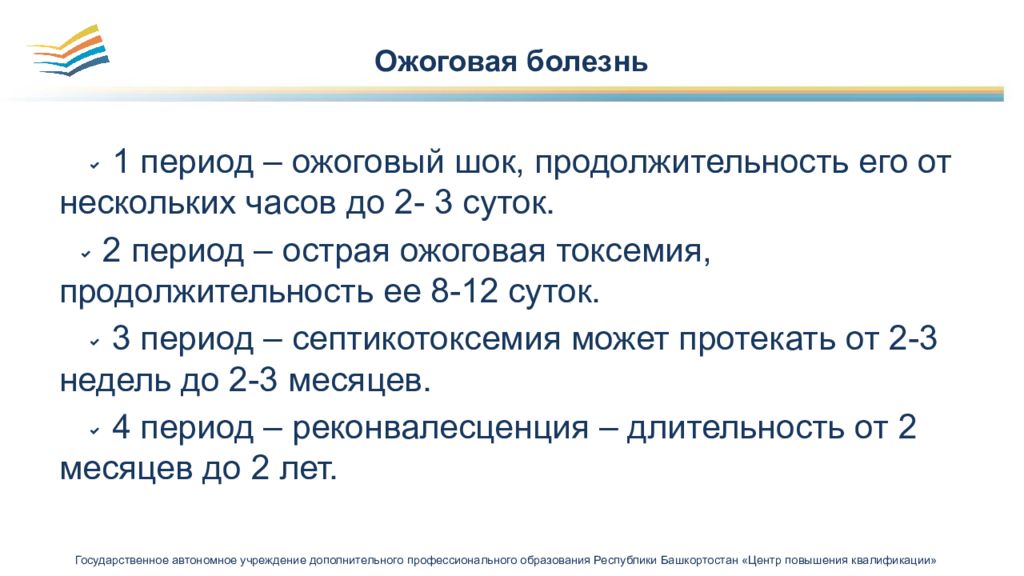 Ожоговая болезнь

1 период – ожоговый шок, продолжительность его от нескольких часов до 2- 3 суток.

2 период – острая ожоговая токсемия, продолжительность ее 8-12 суток.

3 период – септикотоксемия может протекать от 2-3 недель до 2-3 месяцев.

4 период – реконвалесценция – длительность от 2 месяцев до 2 лет.

Государственное автономное учреждение дополнительного профессионального образования Республики Башкортостан «Центр повышения квалификации»